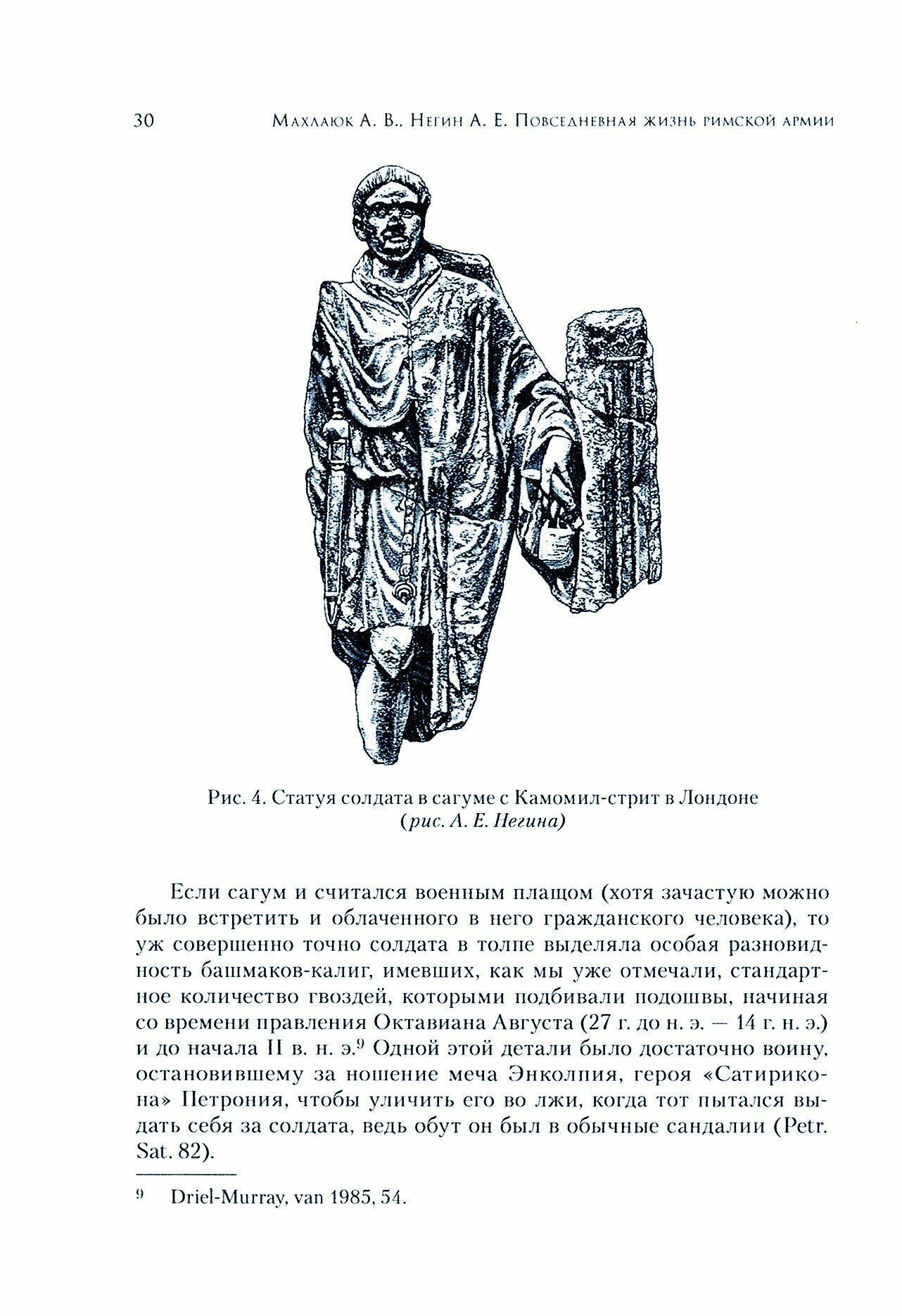 30 Махлаюк А. В., Негин А. Е. Повседневная жизнь римской армии

Рис. 4. Статуя солдата в сагуме с Камомил-стрит в Лондоне (рис. А. Е. Негина)

Если сагум и считался военным плащом (хотя зачастую можно было встретить и облаченного в него гражданского человека), то уж совершенно точно солдата в толпе выделяла особая разновидность башмаков-калиг, имевших, как мы уже отмечали, стандартное количество гвоздей, которыми подбивали подошвы, начиная со времени правления Октавиана Августа (27 г. до н. э. — 14 г. н. э.) и до начала II в. н. э.$^9$ Одной этой детали было достаточно воину, остановившему за ношение меча Энколпия, героя «Сатирикона» Петрония, чтобы уличить его во лжи, когда тот пытался выдать себя за солдата, ведь обут он был в обычные сандалии (Petr. Sat. 82).

$^9$ Driel-Murray, van 1985, 54.